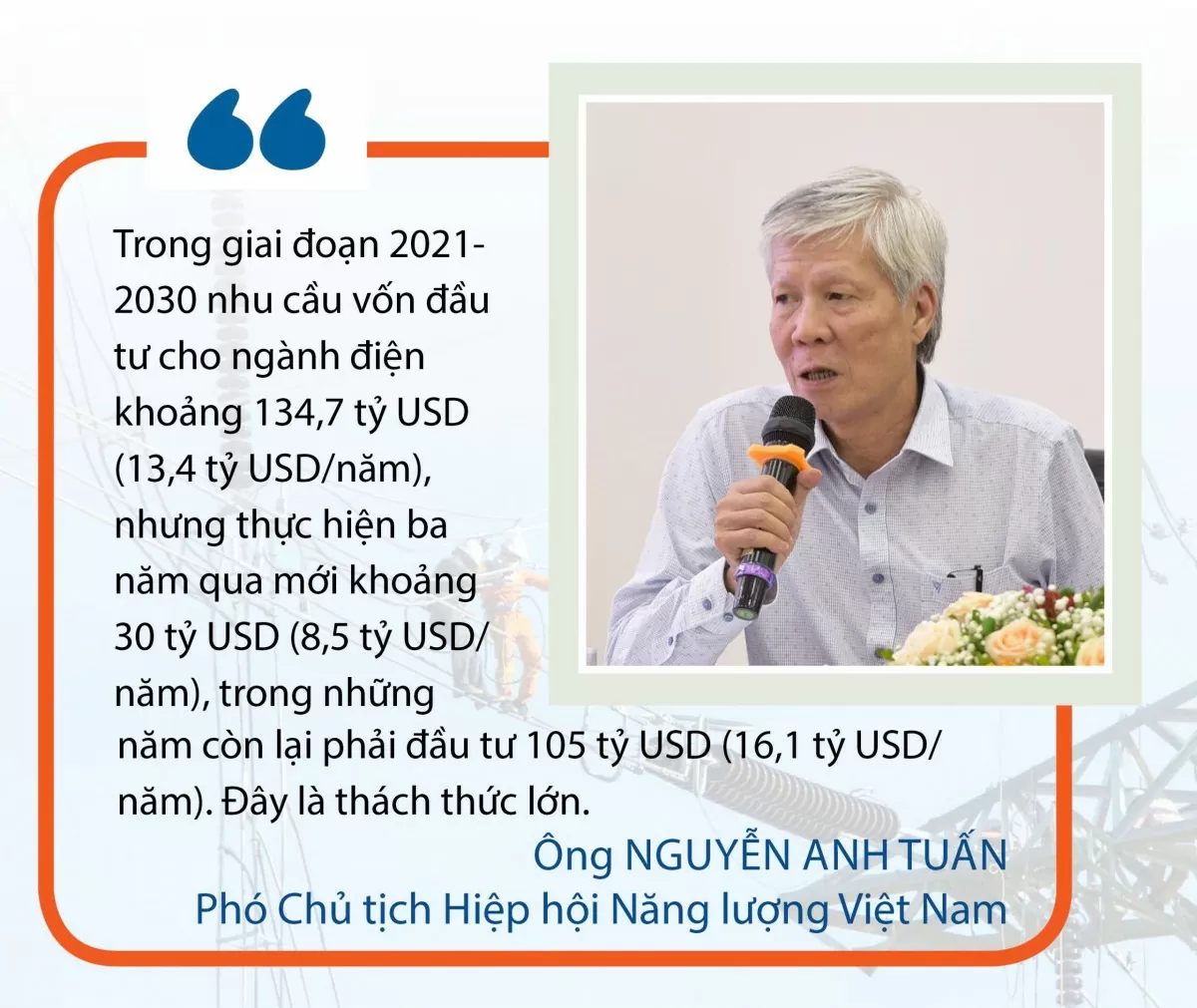 Trong giai đoạn 2021-2030 nhu cầu vốn đầu tư cho ngành điện khoảng 134,7 tỷ USD (13,4 tỷ USD/năm), nhưng thực hiện ba năm qua mới khoảng 30 tỷ USD (8,5 tỷ USD/năm), trong những năm còn lại phải đầu tư 105 tỷ USD (16,1 tỷ USD/năm). Đây là thách thức lớn.

Ông NGUYỄN ANH TUẤN
Phó Chủ tịch Hiệp hội Năng lượng Việt Nam